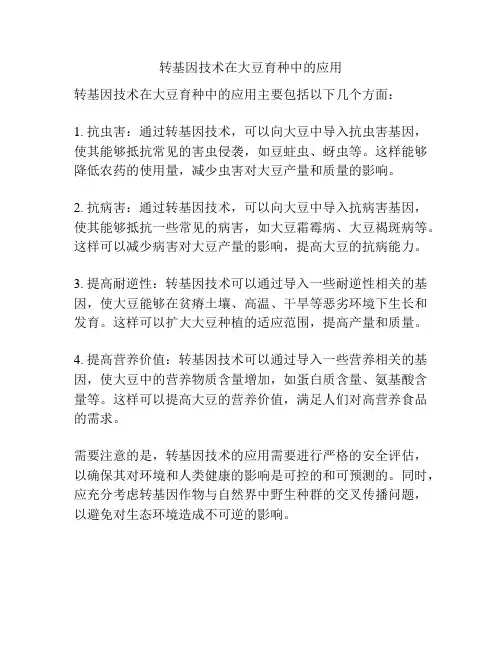 转基因技术在大豆育种中的应用

转基因技术在大豆育种中的应用主要包括以下几个方面：

1. 抗虫害：通过转基因技术，可以向大豆中导入抗虫害基因，使其能够抵抗常见的害虫侵袭，如豆蛀虫、蚜虫等。这样能够降低农药的使用量，减少虫害对大豆产量和质量的影响。

2. 抗病害：通过转基因技术，可以向大豆中导入抗病害基因，使其能够抵抗一些常见的病害，如大豆霜霉病、大豆褐斑病等。这样可以减少病害对大豆产量的影响，提高大豆的抗病能力。

3. 提高耐逆性：转基因技术可以通过导入一些耐逆性相关的基因，使大豆能够在贫瘠土壤、高温、干旱等恶劣环境下生长和发育。这样可以扩大大豆种植的适应范围，提高产量和质量。

4. 提高营养价值：转基因技术可以通过导入一些营养相关的基因，使大豆中的营养物质含量增加，如蛋白质含量、氨基酸含量等。这样可以提高大豆的营养价值，满足人们对高营养食品的需求。

需要注意的是，转基因技术的应用需要进行严格的安全评估，以确保其对环境和人类健康的影响是可控的和可预测的。同时，应充分考虑转基因作物与自然界中野生种群的交叉传播问题，以避免对生态环境造成不可逆的影响。